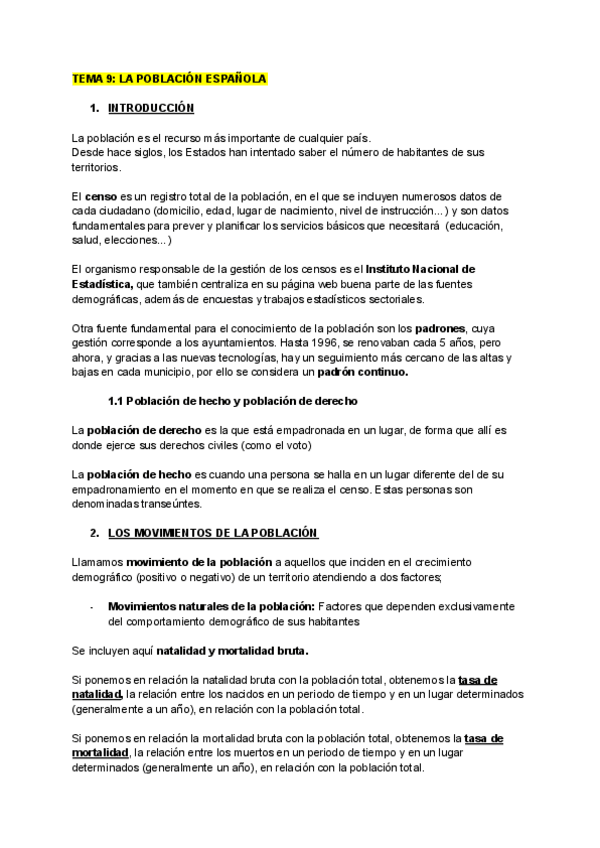 TEMA 9: LA POBLACIÓN ESPAÑOLA

1. INTRODUCCIÓN

La población es el recurso más importante de cualquier país.
Desde hace siglos, los Estados han intentado saber el número de habitantes de sus territorios.

El censo es un registro total de la población, en el que se incluyen numerosos datos de cada ciudadano (domicilio, edad, lugar de nacimiento, nivel de instrucción...) y son datos fundamentales para prever y planificar los servicios básicos que necesitará (educación, salud, elecciones...)

El organismo responsable de la gestión de los censos es el Instituto Nacional de Estadística, que también centraliza en su página web buena parte de las fuentes demográficas, además de encuestas y trabajos estadísticos sectoriales.

Otra fuente fundamental para el conocimiento de la población son los padrones, cuya gestión corresponde a los ayuntamientos. Hasta 1996, se renovaban cada 5 años, pero ahora, y gracias a las nuevas tecnologías, hay un seguimiento más cercano de las altas y bajas en cada municipio, por ello se considera un padrón continuo.

1.1 Población de hecho y población de derecho

La población de derecho es la que está empadronada en un lugar, de forma que allí es donde ejerce sus derechos civiles (como el voto)

La población de hecho es cuando una persona se halla en un lugar diferente del de su empadronamiento en el momento en que se realiza el censo. Estas personas son denominadas transeúntes.

2. LOS MOVIMIENTOS DE LA POBLACIÓN

Llamamos movimiento de la población a aquellos que inciden en el crecimiento demográfico (positivo o negativo) de un territorio atendiendo a dos factores;

- Movimientos naturales de la población: Factores que dependen exclusivamente del comportamiento demográfico de sus habitantes

Se incluyen aquí natalidad y mortalidad bruta.

Si ponemos en relación la natalidad bruta con la población total, obtenemos la tasa de natalidad, la relación entre los nacidos en un periodo de tiempo y en un lugar determinados (generalmente a un año), en relación con la población total.

Si ponemos en relación la mortalidad bruta con la población total, obtenemos la tasa de mortalidad, la relación entre los muertos en un periodo de tiempo y en un lugar determinados (generalmente un año), en relación con la población total.